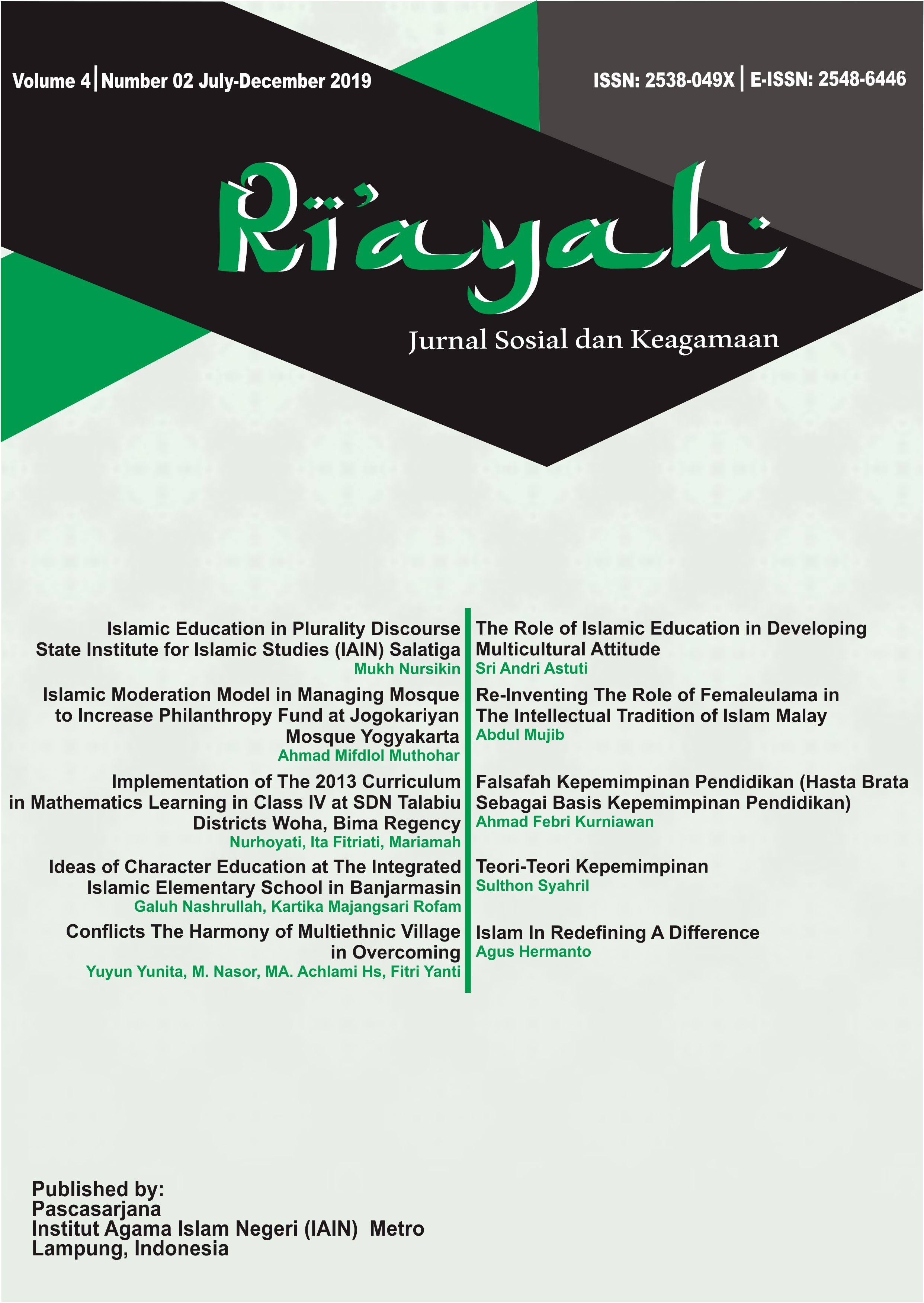 Volume 4 | Number 02 July-December 2019

ISSN: 2538-049X | E-ISSN: 2548-6446

Ri'ayah

Jurnal Sosial dan Keagamaan

Islamic Education in Plurality Discourse State Institute for Islamic Studies (IAIN) Salatiga
Mukh Nursikin

Islamic Moderation Model in Managing Mosque to Increase Philanthropy Fund at Jogokariyan Mosque Yogyakarta
Ahmad Mifdlol Muthohar

Implementation of The 2013 Curriculum in Mathematics Learning in Class IV at SDN Talabiu Districts Woha, Bima Regency
Nurhoyati, Ita Fitriati, Mariamah

Ideas of Character Education at The Integrated Islamic Elementary School in Banjarmasin
Galuh Nashrullah, Kartika Majangsari Rofam

Conflicts The Harmony of Multiethnic Village in Overcoming
Yuyun Yunita, M. Nasor, MA. Achlami Hs, Fitri Yanti

The Role of Islamic Education in Developing Multicultural Attitude
Sri Andri Astuti

Re-Inventing The Role of Femaleulama in The Intellectual Tradition of Islam Malay
Abdul Mujib

Falsafah Kepemimpinan Pendidikan (Hasta Brata Sebagai Basis Kepemimpinan Pendidikan)
Ahmad Febri Kurniawan

Teori-Teori Kepemimpinan
Sulthon Syahril

Islam In Redefining A Difference
Agus Hermanto

Published by:
Pascasarjana
Institut Agama Islam Negeri (IAIN) Metro
Lampung, Indonesia